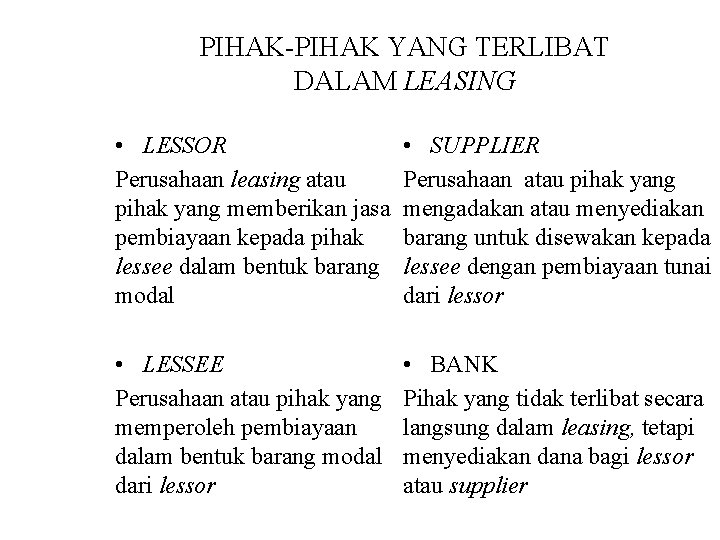 PIHAK-PIHAK YANG TERLIBAT DALAM LEASING

• LESSOR
Perusahaan leasing atau pihak yang memberikan jasa pembiayaan kepada pihak lessee dalam bentuk barang modal

• LESSEE
Perusahaan atau pihak yang memperoleh pembiayaan dalam bentuk barang modal dari lessor

• SUPPLIER
Perusahaan atau pihak yang mengadakan atau menyediakan barang untuk disewakan kepada lessee dengan pembiayaan tunai dari lessor

• BANK
Pihak yang tidak terlibat secara langsung dalam leasing, tetapi menyediakan dana bagi lessor atau supplier